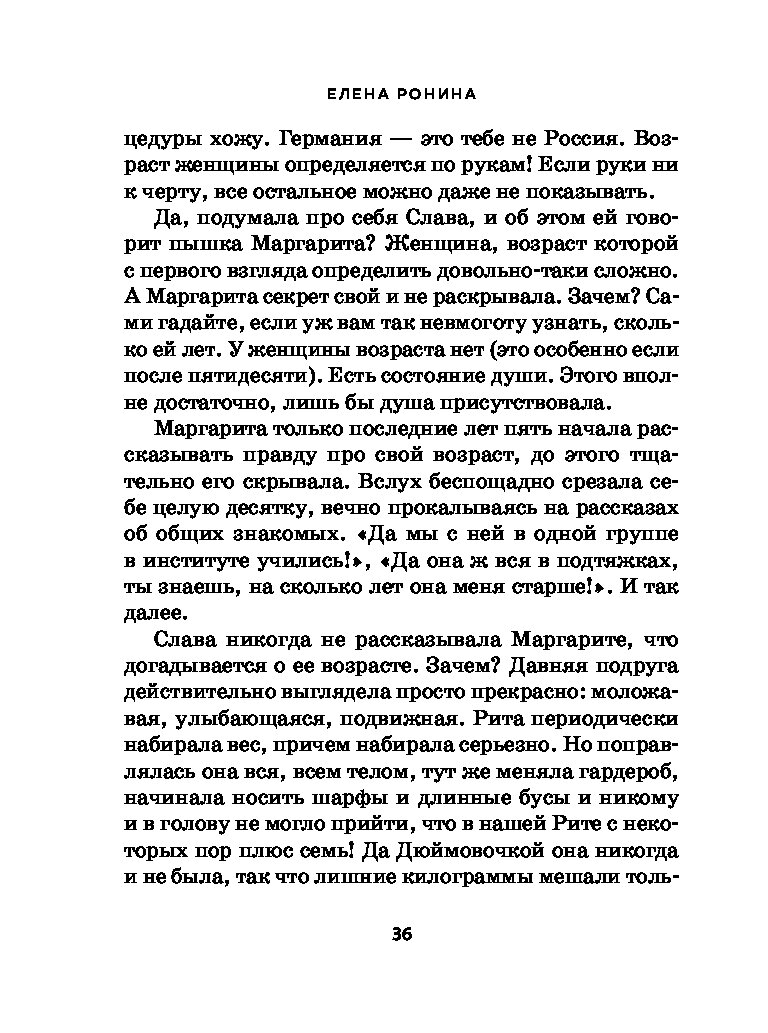 ЕЛЕНА РОНИНА

цедуры хожу. Германия — это тебе не Россия. Возраст женщины определяется по рукам! Если руки ни к черту, все остальное можно даже не показывать.

Да, подумала про себя Слава, и об этом ей говорит пышка Маргарита? Женщина, возраст которой с первого взгляда определить довольно-таки сложно. А Маргарита секрет свой и не раскрывала. Зачем? Сами гадайте, если уж вам так невмоготу узнать, сколько ей лет. У женщины возраста нет (это особенно если после пятидесяти). Есть состояние души. Этого вполне достаточно, лишь бы душа присутствовала.

Маргарита только последние лет пять начала рассказывать правду про свой возраст, до этого тщательно его скрывала. Вслух беспощадно срезала себе целую десятку, вечно прокалываясь на рассказах об общих знакомых. «Да мы с ней в одной группе в институте учились!», «Да она ж вся в подтяжках, ты знаешь, на сколько лет она меня старше!». И так далее.

Слава никогда не рассказывала Маргарите, что догадывается о ее возрасте. Зачем? Давняя подруга действительно выглядела просто прекрасно: моложавая, улыбающаяся, подвижная. Рита периодически набирала вес, причем набирала серьезно. Но поправлялась она вся, всем телом, тут же меняла гардероб, начинала носить шарфы и длинные бусы и никому и в голову не могло прийти, что в нашей Рите с некоторых пор плюс семь! Да Дюймовочкой она никогда и не была, так что лишние килограммы мешали толь-

36